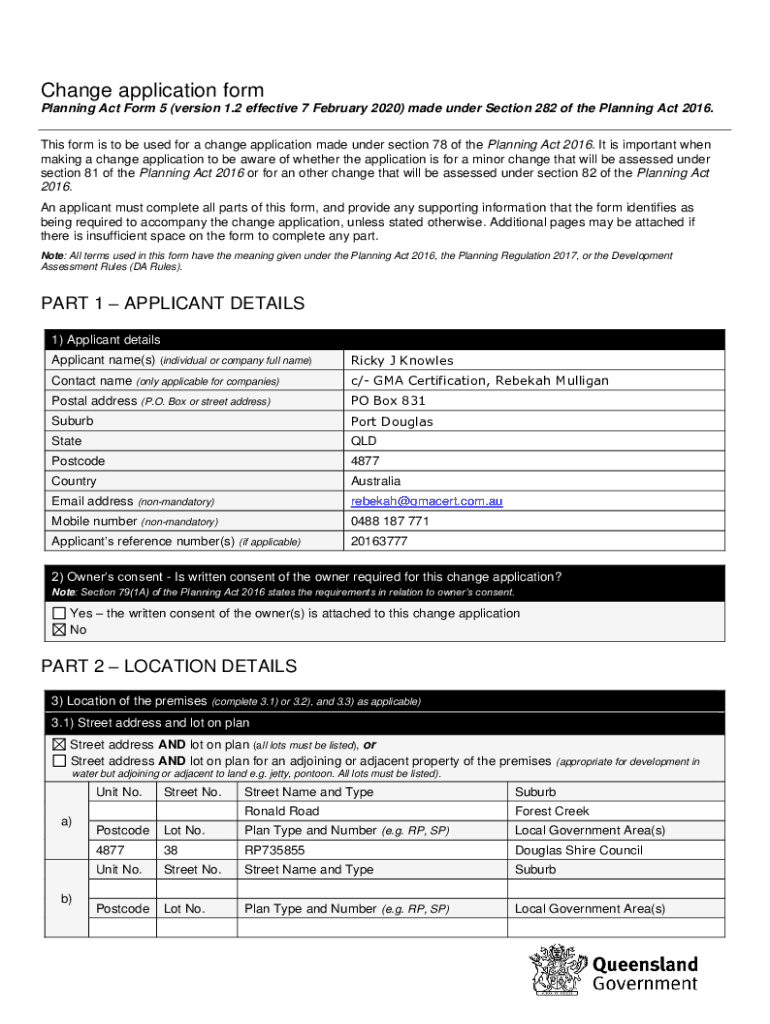 Change application form

Planning Act Form 5 (version 1.2 effective 7 February 2020) made under Section 282 of the Planning Act 2016.

This form is to be used for a change application made under section 78 of the Planning Act 2016. It is important when making a change application to be aware of whether the application is for a minor change that will be assessed under section 81 of the Planning Act 2016 or for an other change that will be assessed under section 82 of the Planning Act 2016.

An applicant must complete all parts of this form, and provide any supporting information that the form identifies as being required to accompany the change application, unless stated otherwise. Additional pages may be attached if there is insufficient space on the form to complete any part.

Note: All terms used in this form have the meaning given under the Planning Act 2016, the Planning Regulation 2017, or the Development Assessment Rules (DA Rules).

PART 1 – APPLICANT DETAILS

| 1) Applicant details | |
|---|---|
| Applicant name(s) (individual or company full name) | Ricky J Knowles |
| Contact name (only applicable for companies) | c/- GMA Certification, Rebekah Mulligan |
| Postal address (P.O. Box or street address) | PO Box 831 |
| Suburb | Port Douglas |
| State | QLD |
| Postcode | 4877 |
| Country | Australia |
| Email address (non-mandatory) | rebekah@gmacert.com.au |
| Mobile number (non-mandatory) | 0488 187 771 |
| Applicant's reference number(s) (if applicable) | 20163777 |

2) Owner's consent - Is written consent of the owner required for this change application?
Note: Section 79(1A) of the Planning Act 2016 states the requirements in relation to owner's consent.
☐ Yes – the written consent of the owner(s) is attached to this change application
☒ No

PART 2 – LOCATION DETAILS

3) Location of the premises (complete 3.1) or 3.2), and 3.3) as applicable)
3.1) Street address and lot on plan
☒ Street address AND lot on plan (all lots must be listed), or
☐ Street address AND lot on plan for an adjoining or adjacent property of the premises (appropriate for development in water but adjoining or adjacent to land e.g. jetty, pontoon. All lots must be listed).

| | Unit No. | Street No. | Street Name and Type | Suburb |
|---|---|---|---|---|
| a) | | | Ronald Road | Forest Creek |
| | Postcode | Lot No. | Plan Type and Number (e.g. RP, SP) | Local Government Area(s) |
| | 4877 | 38 | RP735855 | Douglas Shire Council |
| b) | Unit No. | Street No. | Street Name and Type | Suburb |
| | | | | |
| | Postcode | Lot No. | Plan Type and Number (e.g. RP, SP) | Local Government Area(s) |
| | | | | |

Queensland Government